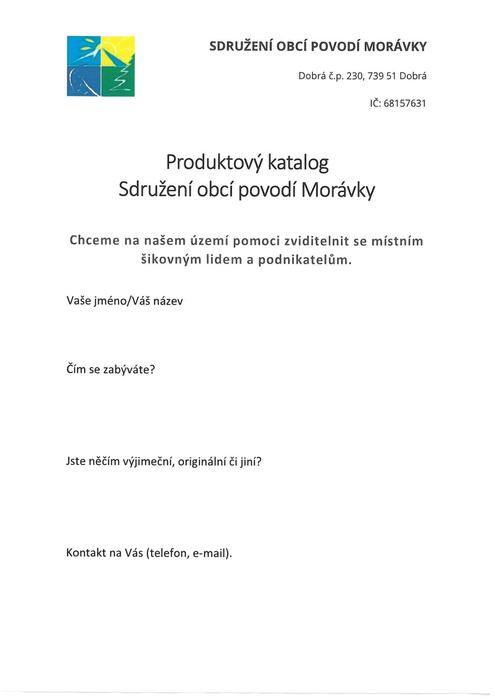 SDRUŽENÍ OBCÍ POVODÍ MORÁVKY

Dobrá č.p. 230, 739 51 Dobrá

IČ: 68157631

Produktový katalog
Sdružení obcí povodí Morávky

Chceme na našem území pomoci zviditelnit se místním šikovným lidem a podnikatelům.

Vaše jméno/Váš název

Čím se zabýváte?

Jste něčím výjimeční, originální či jiní?

Kontakt na Vás (telefon, e-mail).